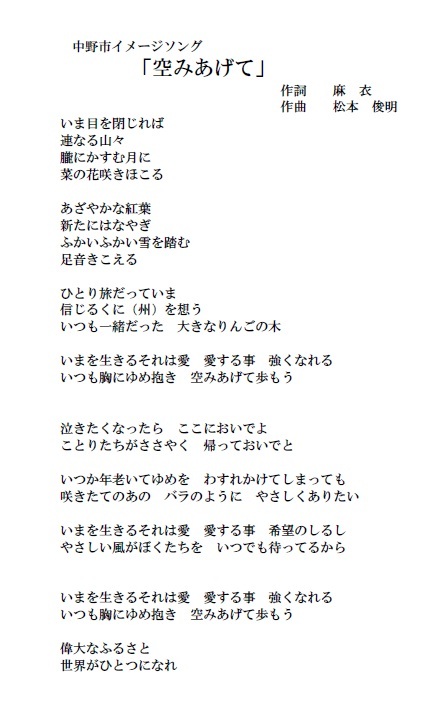 中野市イメージソング
「空みあげて」

作詞　麻　衣
作曲　松本　俊明

いま目を閉じれば
連なる山々
朧にかすむ月に
菜の花咲きほこる

あざやかな紅葉
新たにはなやぎ
ふかいふかい雪を踏む
足音きこえる

ひとり旅だっていま
信じるくに（州）を想う
いつも一緒だった　大きなりんごの木

いまを生きるそれは愛　愛する事　強くなれる
いつも胸にゆめ抱き　空みあげて歩もう

泣きたくなったら　ここにおいでよ
ことりたちがささやく　帰っておいでと

いつか年老いてゆめを　わすれかけてしまっても
咲きたてのあの　バラのように　やさしくありたい

いまを生きるそれは愛　愛する事　希望のしるし
やさしい風がぼくたちを　いつでも待ってるから

いまを生きるそれは愛　愛する事　強くなれる
いつも胸にゆめ抱き　空みあげて歩もう

偉大なふるさと
世界がひとつになれ